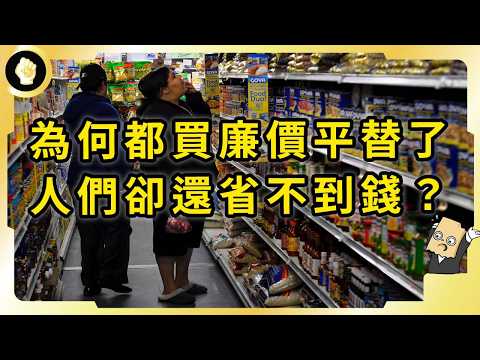 為何都買廉價平替了
人們卻還省不到錢？